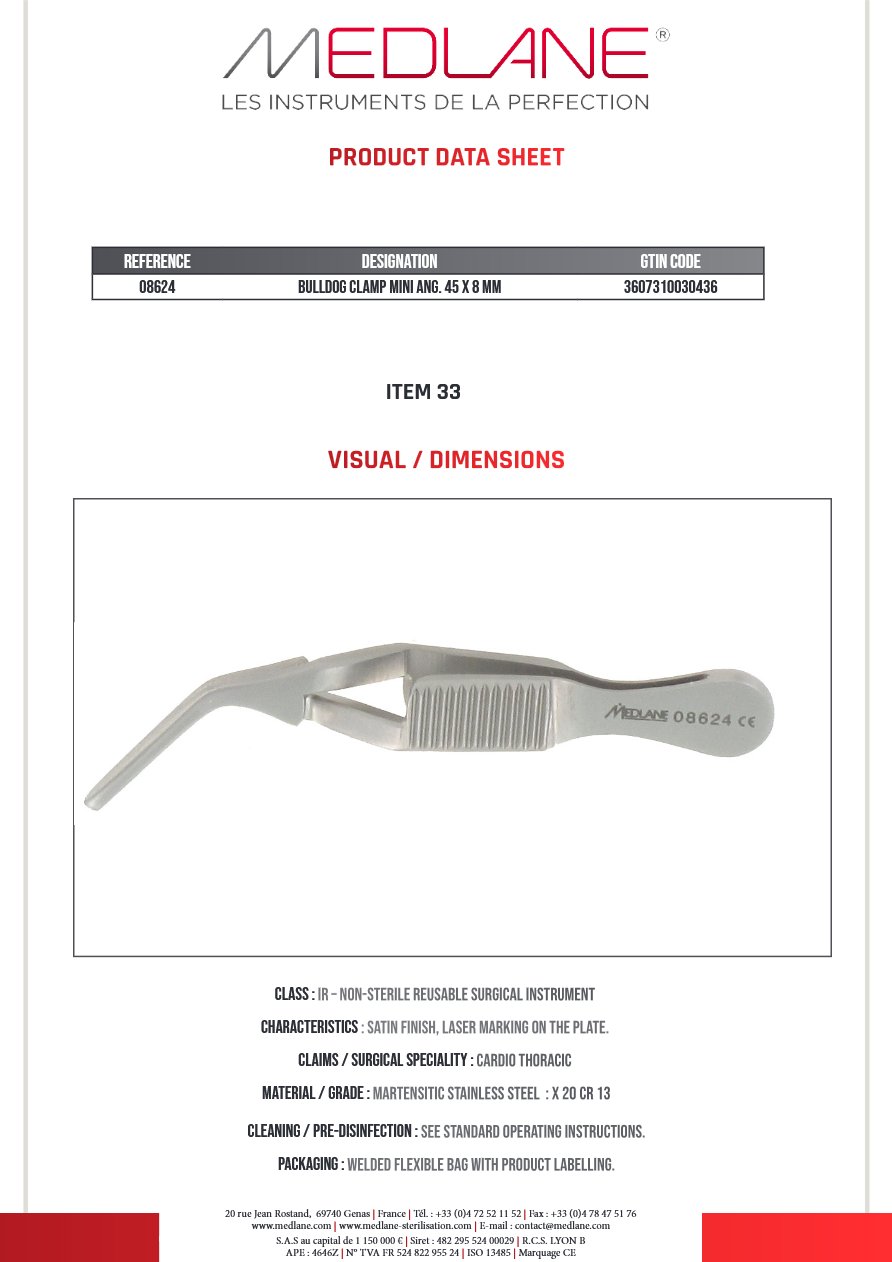 MEDLANE®
LES INSTRUMENTS DE LA PERFECTION

PRODUCT DATA SHEET

| REFERENCE | DESIGNATION | GTIN CODE |
|---|---|---|
| 08624 | BULLDOG CLAMP MINI ANG. 45 X 8 MM | 3607310030436 |

ITEM 33

VISUAL / DIMENSIONS

MEDLANE 08624 CE

CLASS : IR – NON-STERILE REUSABLE SURGICAL INSTRUMENT

CHARACTERISTICS : SATIN FINISH, LASER MARKING ON THE PLATE.

CLAIMS / SURGICAL SPECIALITY : CARDIO THORACIC

MATERIAL / GRADE : MARTENSITIC STAINLESS STEEL : X 20 CR 13

CLEANING / PRE-DISINFECTION : SEE STANDARD OPERATING INSTRUCTIONS.

PACKAGING : WELDED FLEXIBLE BAG WITH PRODUCT LABELLING.

20 rue Jean Rostand, 69740 Genas | France | Tél. : +33 (0)4 72 52 11 52 | Fax : +33 (0)4 78 47 51 76
www.medlane.com | www.medlane-sterilisation.com | E-mail : contact@medlane.com
S.A.S au capital de 1 150 000 € | Siret : 482 295 524 00029 | R.C.S. LYON B
APE : 4646Z | N° TVA FR 524 822 955 24 | ISO 13485 | Marquage CE